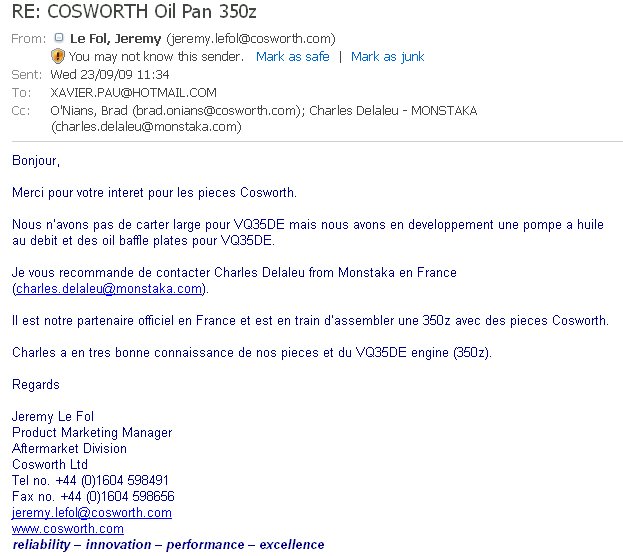 RE: COSWORTH Oil Pan 350z

From: Le Fol, Jeremy (jeremy.lefol@cosworth.com)
You may not know this sender. Mark as safe | Mark as junk
Sent: Wed 23/09/09 11:34
To: XAVIER.PAU@HOTMAIL.COM
Cc: O'Nians, Brad (brad.onians@cosworth.com); Charles Delaleu - MONSTAKA (charles.delaleu@monstaka.com)

Bonjour,

Merci pour votre interet pour les pieces Cosworth.

Nous n'avons pas de carter large pour VQ35DE mais nous avons en developpement une pompe a huile au debit et des oil baffle plates pour VQ35DE.

Je vous recommande de contacter Charles Delaleu from Monstaka en France (charles.delaleu@monstaka.com).

Il est notre partenaire officiel en France et est en train d'assembler une 350z avec des pieces Cosworth.

Charles a en tres bonne connaissance de nos pieces et du VQ35DE engine (350z).

Regards

Jeremy Le Fol
Product Marketing Manager
Aftermarket Division
Cosworth Ltd
Tel no. +44 (0)1604 598491
Fax no. +44 (0)1604 598656
jeremy.lefol@cosworth.com
www.cosworth.com
reliability – innovation – performance – excellence